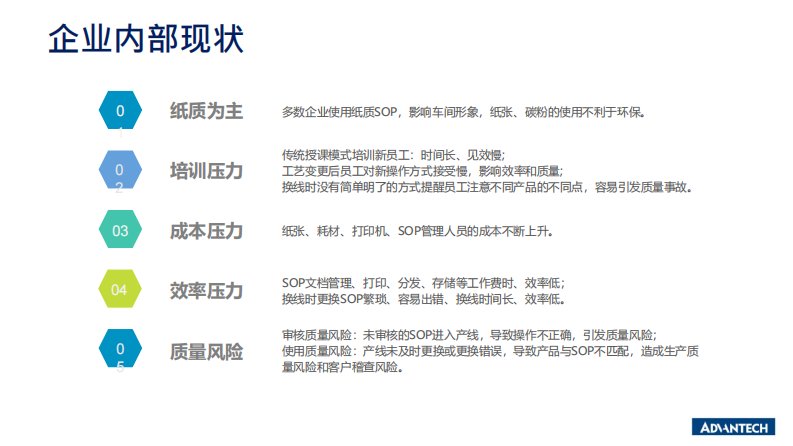 企业内部现状

01

纸质为主

多数企业使用纸质SOP，影响车间形象，纸张、碳粉的使用不利于环保。

02

培训压力

传统授课模式培训新员工：时间长、见效慢；
工艺变更后员工对新操作方式接受慢，影响效率和质量；
换线时没有简单明了的方式提醒员工注意不同产品的不同点，容易引发质量事故。

03

成本压力

纸张、耗材、打印机、SOP管理人员的成本不断上升。

04

效率压力

SOP文档管理、打印、分发、存储等工作费时、效率低；
换线时更换SOP繁琐、容易出错、换线时间长、效率低。

05

质量风险

审核质量风险：未审核的SOP进入产线，导致操作不正确，引发质量风险；
使用质量风险：产线未及时更换或更换错误，导致产品与SOP不匹配，造成生产质量风险和客户稽查风险。

ADVANTECH